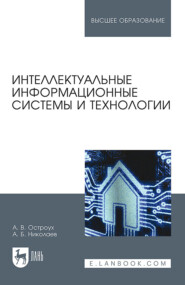 ВЫСШЕЕ ОБРАЗОВАНИЕ

ИНТЕЛЛЕКТУАЛЬНЫЕ ИНФОРМАЦИОННЫЕ СИСТЕМЫ И ТЕХНОЛОГИИ

А. В. Остроух
А. Б. Николаев

ЛАНЬ

E.LANBOOK.COM